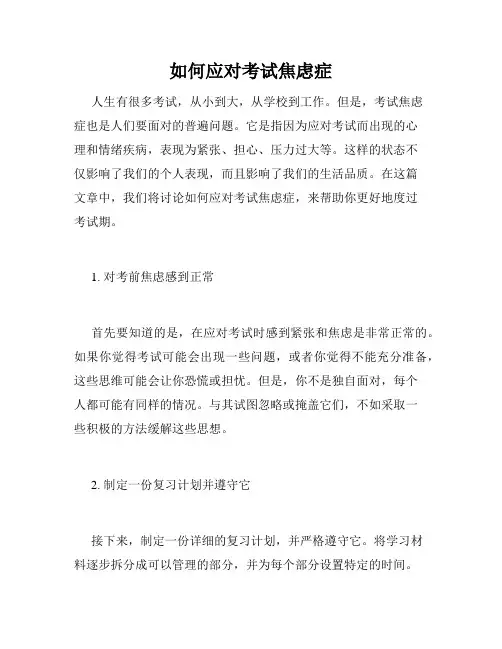 如何应对考试焦虑症

人生有很多考试，从小到大，从学校到工作。但是，考试焦虑症也是人们要面对的普遍问题。它是指因为应对考试而出现的心理和情绪疾病，表现为紧张、担心、压力过大等。这样的状态不仅影响了我们的个人表现，而且影响了我们的生活品质。在这篇文章中，我们将讨论如何应对考试焦虑症，来帮助你更好地度过考试期。

1. 对考前焦虑感到正常

首先要知道的是，在应对考试时感到紧张和焦虑是非常正常的。如果你觉得考试可能会出现一些问题，或者你觉得不能充分准备，这些思维可能会让你恐慌或担忧。但是，你不是独自面对，每个人都可能有同样的情况。与其试图忽略或掩盖它们，不如采取一些积极的方法缓解这些思想。

2. 制定一份复习计划并遵守它

接下来，制定一份详细的复习计划，并严格遵守它。将学习材料逐步拆分成可以管理的部分，并为每个部分设置特定的时间。